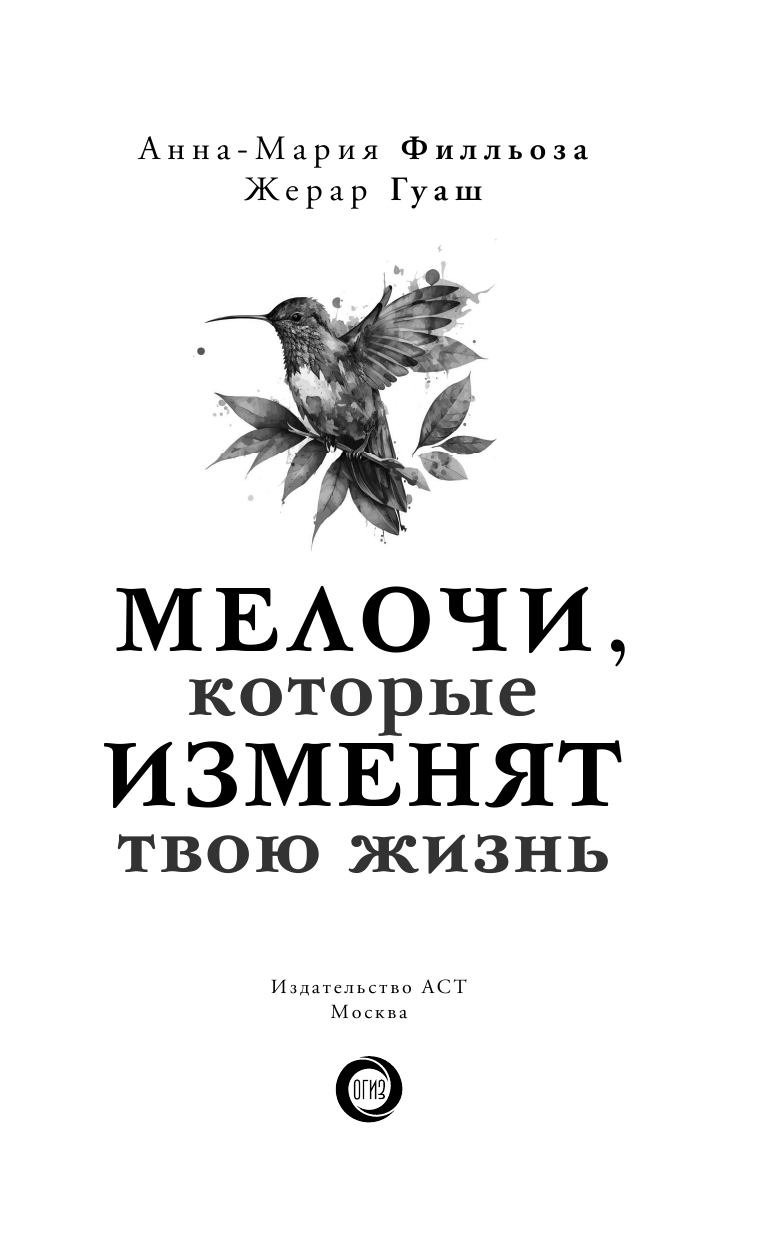 Анна-Мария Филльоза
Жерар Гуаш

МЕЛОЧИ,
которые
ИЗМЕНЯТ
твою жизнь

Издательство АСТ
Москва

ОГИЗ